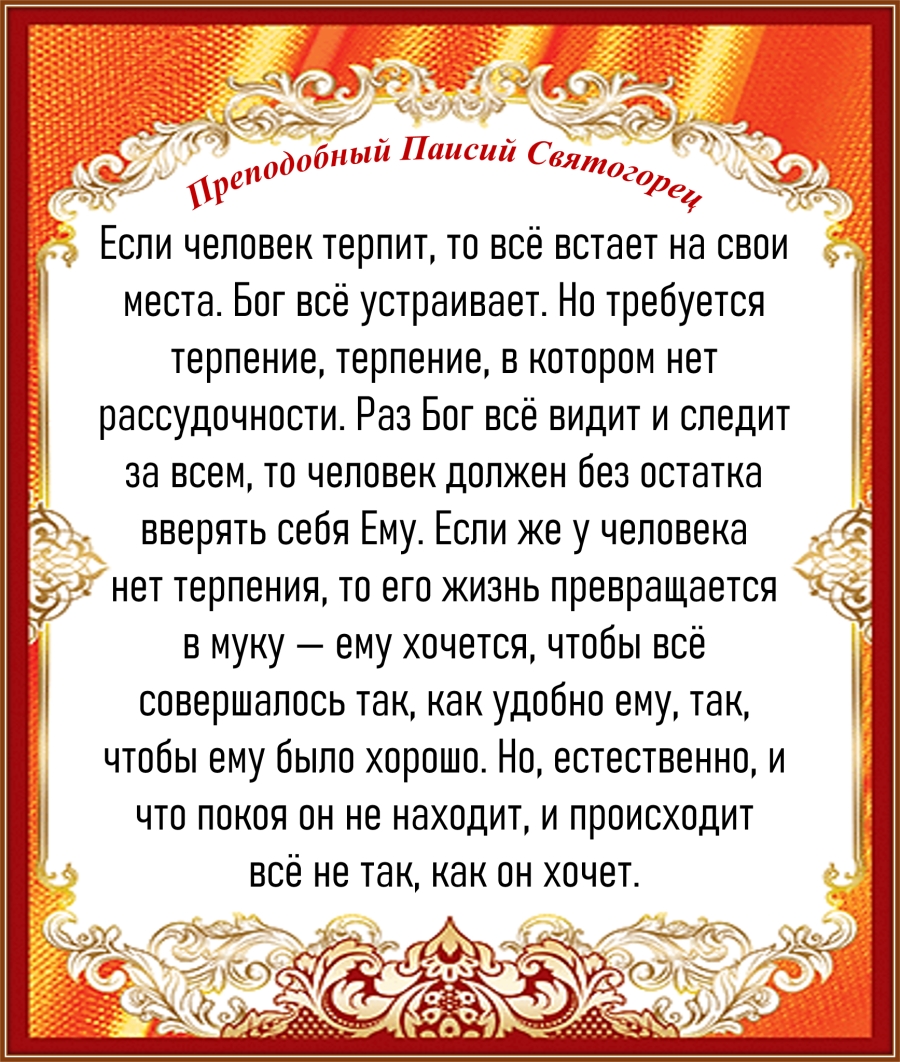 Преподобный Паисий Святогорец

Если человек терпит, то всё встает на свои места. Бог всё устраивает. Но требуется терпение, терпение, в котором нет рассудочности. Раз Бог всё видит и следит за всем, то человек должен без остатка вверять себя Ему. Если же у человека нет терпения, то его жизнь превращается в муку — ему хочется, чтобы всё совершалось так, как удобно ему, так, чтобы ему было хорошо. Но, естественно, и что покоя он не находит, и происходит всё не так, как он хочет.